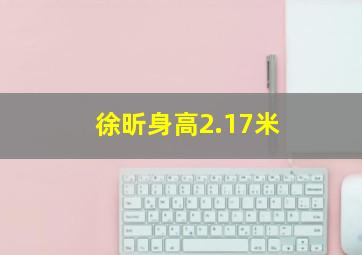 徐昕身高2.17米